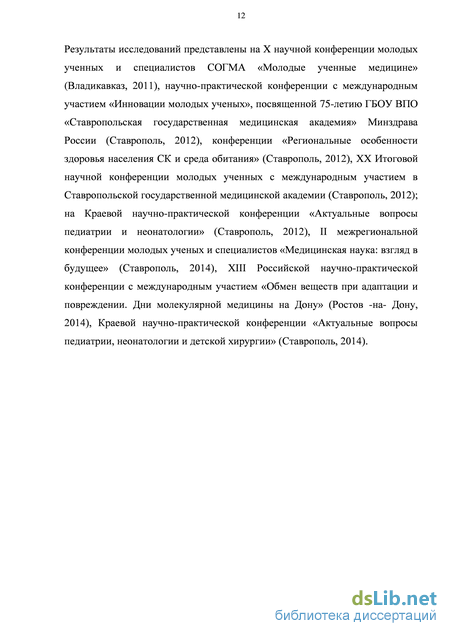 12

Результаты исследований представлены на X научной конференции молодых ученных и специалистов СОГМА «Молодые ученные медицине» (Владикавказ, 2011), научно-практической конференции с международным участием «Инновации молодых ученых», посвященной 75-летию ГБОУ ВПО «Ставропольская государственная медицинская академия» Минздрава России (Ставрополь, 2012), конференции «Региональные особенности здоровья населения СК и среда обитания» (Ставрополь, 2012), XX Итоговой научной конференции молодых ученных с международным участием в Ставропольской государственной медицинской академии (Ставрополь, 2012); на Краевой научно-практической конференции «Актуальные вопросы педиатрии и неонатологии» (Ставрополь, 2012), II межрегиональной конференции молодых ученых и специалистов «Медицинская наука: взгляд в будущее» (Ставрополь, 2014), XIII Российской научно-практической конференции с международным участием «Обмен веществ при адаптации и повреждении. Дни молекулярной медицины на Дону» (Ростов -на- Дону, 2014), Краевой научно-практической конференции «Актуальные вопросы педиатрии, неонатологии и детской хирургии» (Ставрополь, 2014).

dsLib.net
библиотека диссертаций